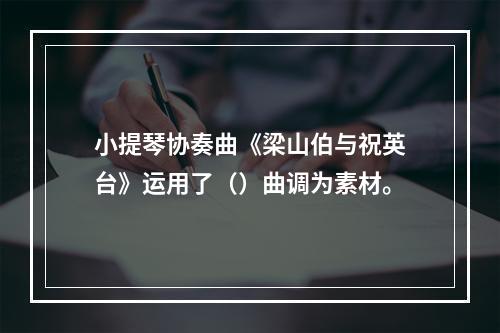 小提琴协奏曲《梁山伯与祝英台》运用了（）曲调为素材。